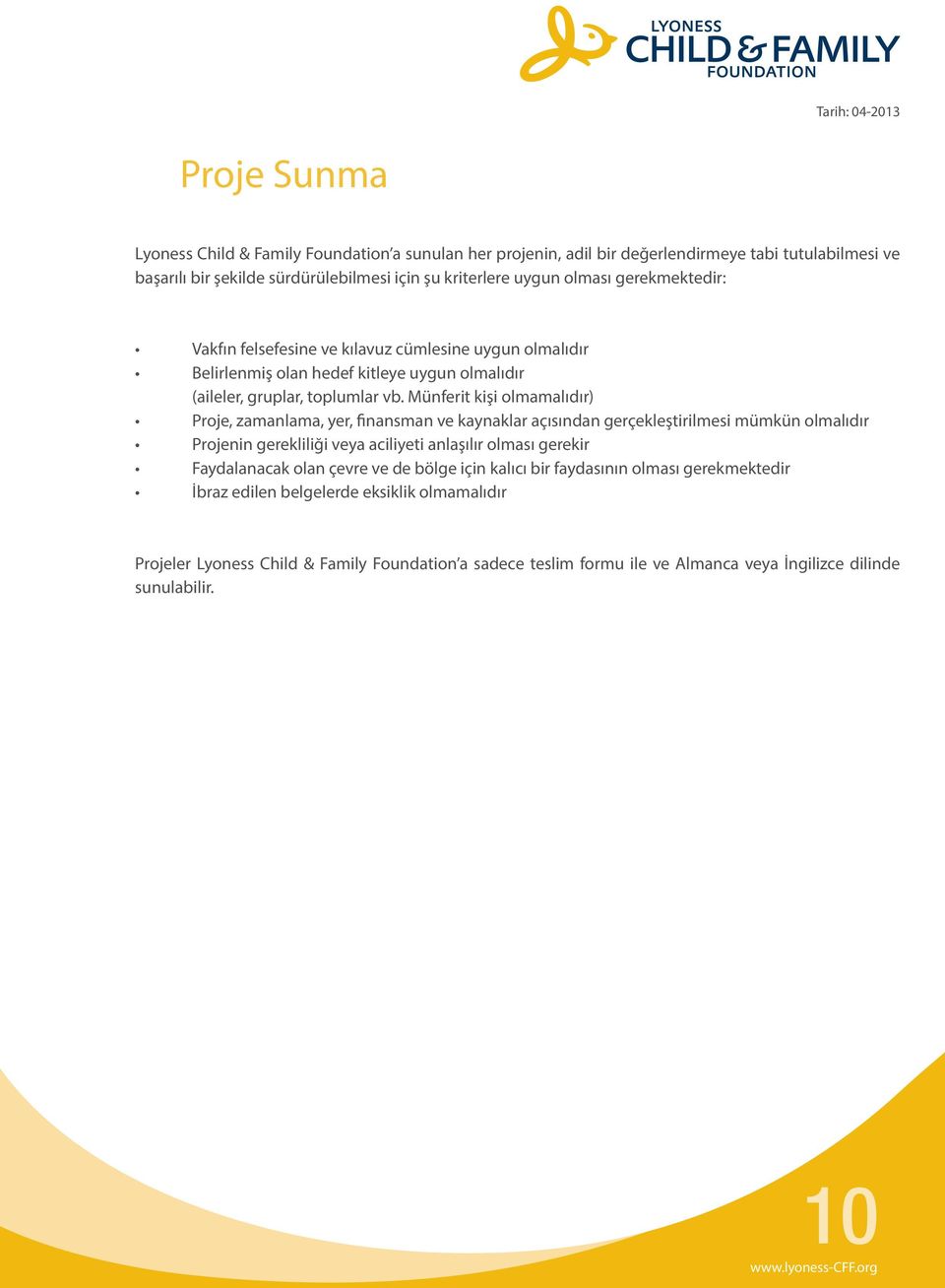 LYONESS
CHILD & FAMILY
FOUNDATION

Tarih: 04-2013

Proje Sunma

Lyoness Child & Family Foundation'a sunulan her projenin, adil bir değerlendirmeye tabi tutulabilmesi ve başarılı bir şekilde sürdürülebilmesi için şu kriterlere uygun olması gerekmektedir:

• Vakfın felsefesine ve kılavuz cümlesine uygun olmalıdır
• Belirlenmiş olan hedef kitleye uygun olmalıdır (aileler, gruplar, toplumlar vb. Münferit kişi olmamalıdır)
• Proje, zamanlama, yer, finansman ve kaynaklar açısından gerçekleştirilmesi mümkün olmalıdır
• Projenin gerekliliği veya aciliyeti anlaşılır olması gerekir
• Faydalanacak olan çevre ve de bölge için kalıcı bir faydasının olması gerekmektedir
• İbraz edilen belgelerde eksiklik olmamalıdır

Projeler Lyoness Child & Family Foundation'a sadece teslim formu ile ve Almanca veya İngilizce dilinde sunulabilir.

10

www.lyoness-CFF.org